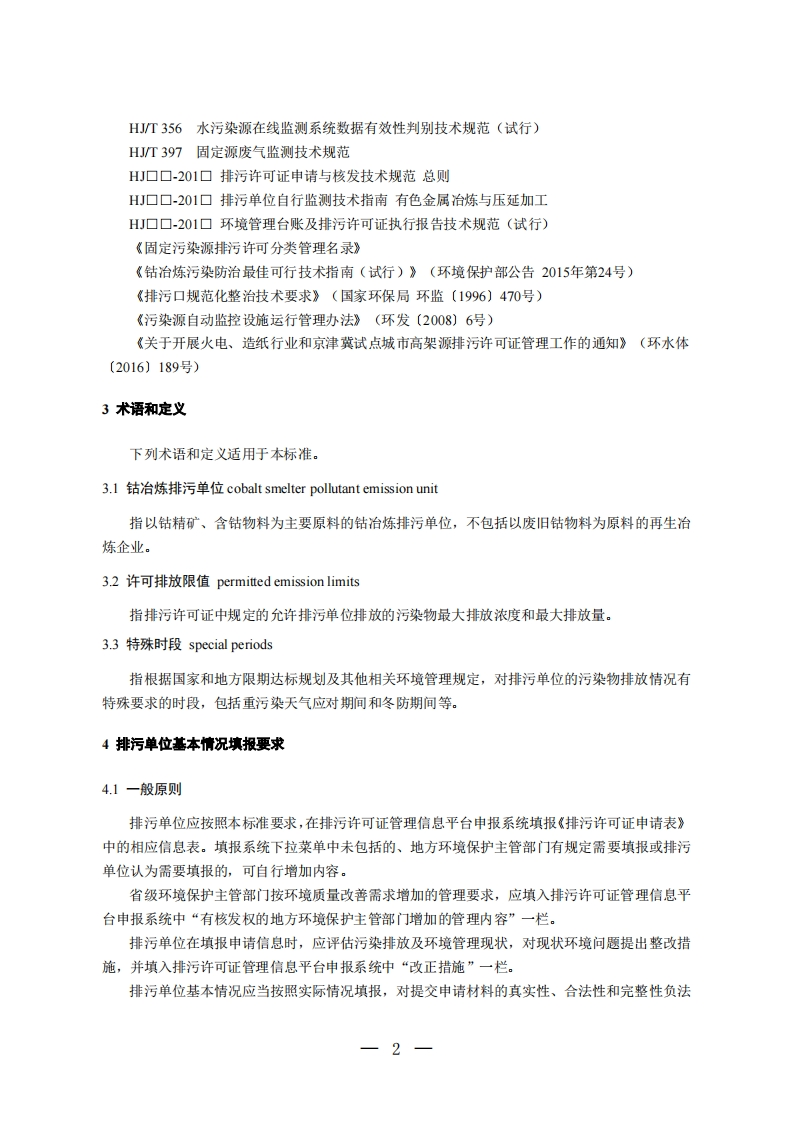 HJ/T 356　水污染源在线监测系统数据有效性判别技术规范（试行）
HJ/T 397　固定源废气监测技术规范
HJ□□-201□ 排污许可证申请与核发技术规范 总则
HJ□□-201□ 排污单位自行监测技术指南 有色金属冶炼与压延加工
HJ□□-201□ 环境管理台账及排污许可证执行报告技术规范（试行）
《固定污染源排污许可分类管理名录》
《钴冶炼污染防治最佳可行技术指南（试行）》（环境保护部公告 2015年第24号）
《排污口规范化整治技术要求》（国家环保局 环监〔1996〕470号）
《污染源自动监控设施运行管理办法》（环发〔2008〕6号）
《关于开展火电、造纸行业和京津冀试点城市高架源排污许可证管理工作的通知》（环水体〔2016〕189号）

3 术语和定义

下列术语和定义适用于本标准。

3.1 钴冶炼排污单位 cobalt smelter pollutant emission unit

指以钴精矿、含钴物料为主要原料的钴冶炼排污单位，不包括以废旧钴物料为原料的再生冶炼企业。

3.2 许可排放限值 permitted emission limits

指排污许可证中规定的允许排污单位排放的污染物最大排放浓度和最大排放量。

3.3 特殊时段 special periods

指根据国家和地方限期达标规划及其他相关环境管理规定，对排污单位的污染物排放情况有特殊要求的时段，包括重污染天气应对期间和冬防期间等。

4 排污单位基本情况填报要求

4.1 一般原则

排污单位应按照本标准要求，在排污许可证管理信息平台申报系统填报《排污许可证申请表》中的相应信息表。填报系统下拉菜单中未包括的、地方环境保护主管部门有规定需要填报或排污单位认为需要填报的，可自行增加内容。

省级环境保护主管部门按环境质量改善需求增加的管理要求，应填入排污许可证管理信息平台申报系统中“有核发权的地方环境保护主管部门增加的管理内容”一栏。

排污单位在填报申请信息时，应评估污染排放及环境管理现状，对现状环境问题提出整改措施，并填入排污许可证管理信息平台申报系统中“改正措施”一栏。

排污单位基本情况应当按照实际情况填报，对提交申请材料的真实性、合法性和完整性负法

— 2 —